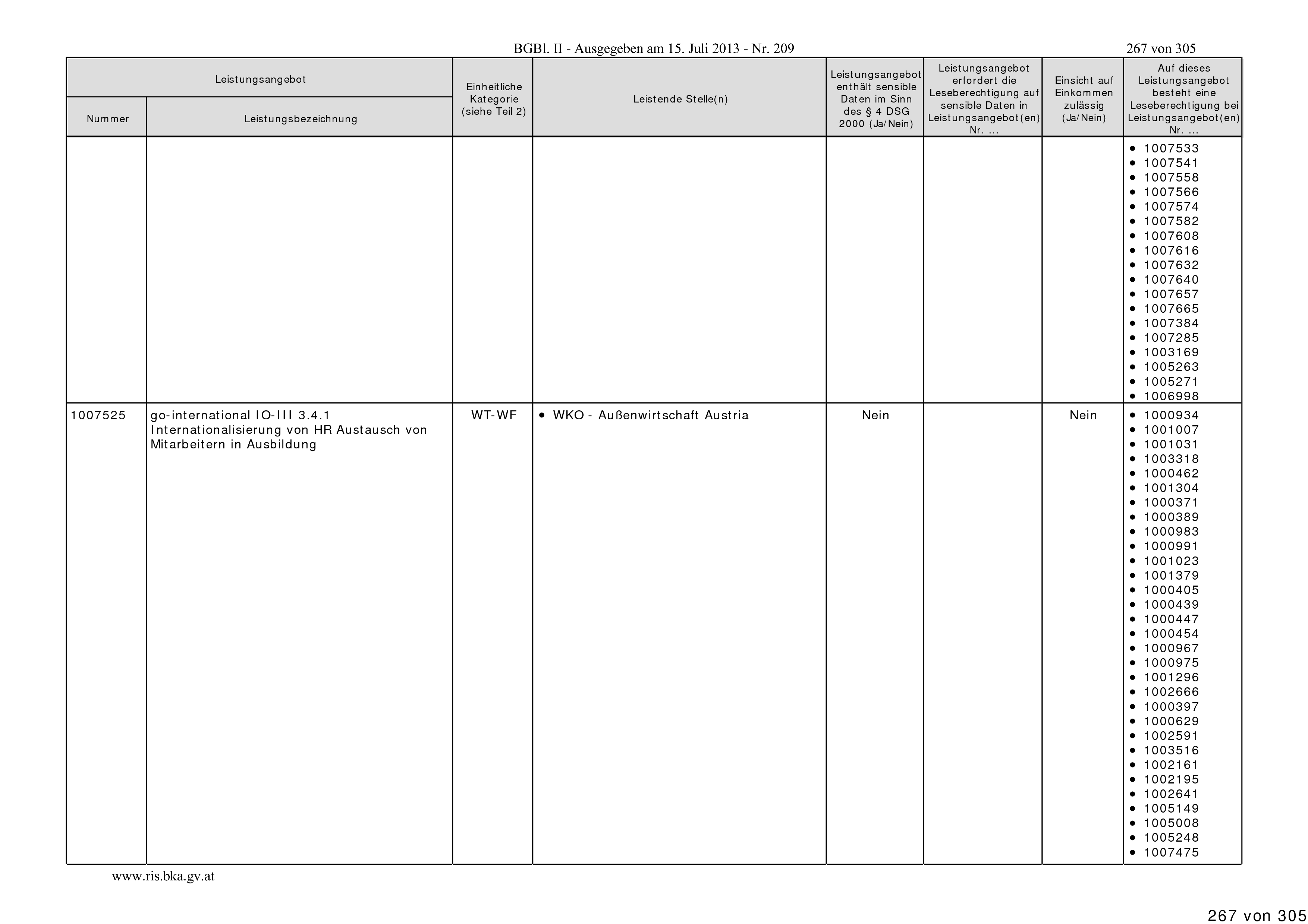 BGBl. II - Ausgegeben am 15. Juli 2013 - Nr. 209

267 von 305

| Leistungsangebot Nummer | Leistungsangebot Leistungsbezeichnung | Einheitliche Kategorie (siehe Teil 2) | Leistende Stelle(n) | Leistungsangebot enthält sensible Daten im Sinn des § 4 DSG 2000 (Ja/Nein) | Leistungsangebot erfordert die Leseberechtigung auf sensible Daten in Leistungsangebot(en) Nr. ... | Einsicht auf Einkommen zulässig (Ja/Nein) | Auf dieses Leistungsangebot besteht eine Leseberechtigung bei Leistungsangebot(en) Nr. ... |
|---|---|---|---|---|---|---|---|
| | | | | | | | • 1007533 • 1007541 • 1007558 • 1007566 • 1007574 • 1007582 • 1007608 • 1007616 • 1007632 • 1007640 • 1007657 • 1007665 • 1007384 • 1007285 • 1003169 • 1005263 • 1005271 • 1006998 |
| 1007525 | go-international IO-III 3.4.1 Internationalisierung von HR Austausch von Mitarbeitern in Ausbildung | WT-WF | • WKO - Außenwirtschaft Austria | Nein | | Nein | • 1000934 • 1001007 • 1001031 • 1003318 • 1000462 • 1001304 • 1000371 • 1000389 • 1000983 • 1000991 • 1001023 • 1001379 • 1000405 • 1000439 • 1000447 • 1000454 • 1000967 • 1000975 • 1001296 • 1002666 • 1000397 • 1000629 • 1002591 • 1003516 • 1002161 • 1002195 • 1002641 • 1005149 • 1005008 • 1005248 • 1007475 |

www.ris.bka.gv.at

267 von 305